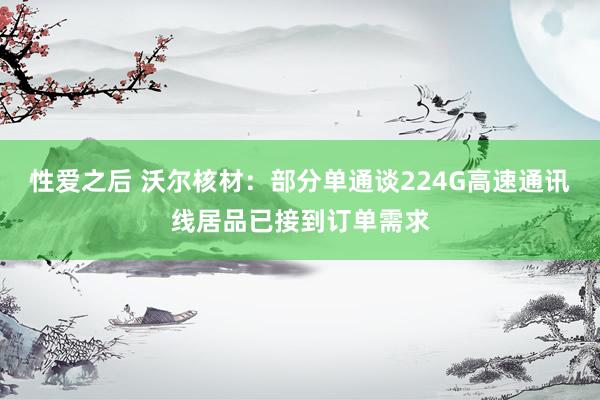 性爱之后 沃尔核材：部分单通谈224G高速通讯线居品已接到订单需求